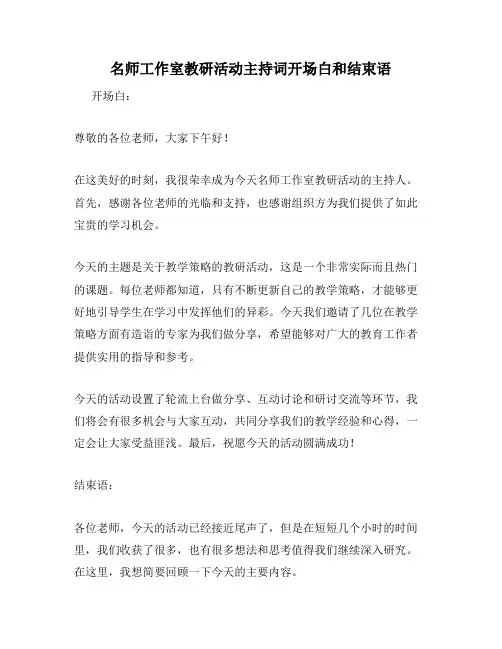 名师工作室教研活动主持词开场白和结束语

开场白：

尊敬的各位老师，大家下午好！

在这美好的时刻，我很荣幸成为今天名师工作室教研活动的主持人。首先，感谢各位老师的光临和支持，也感谢组织方为我们提供了如此宝贵的学习机会。

今天的主题是关于教学策略的教研活动，这是一个非常实际而且热门的课题。每位老师都知道，只有不断更新自己的教学策略，才能够更好地引导学生在学习中发挥他们的异彩。今天我们邀请了几位在教学策略方面有造诣的专家为我们做分享，希望能够对广大的教育工作者提供实用的指导和参考。

今天的活动设置了轮流上台做分享、互动讨论和研讨交流等环节，我们将会有很多机会与大家互动，共同分享我们的教学经验和心得，一定会让大家受益匪浅。最后，祝愿今天的活动圆满成功！

结束语：

各位老师，今天的活动已经接近尾声了，但是在短短几个小时的时间里，我们收获了很多，也有很多想法和思考值得我们继续深入研究。在这里，我想简要回顾一下今天的主要内容。